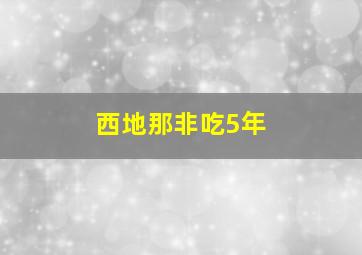 西地那非吃5年